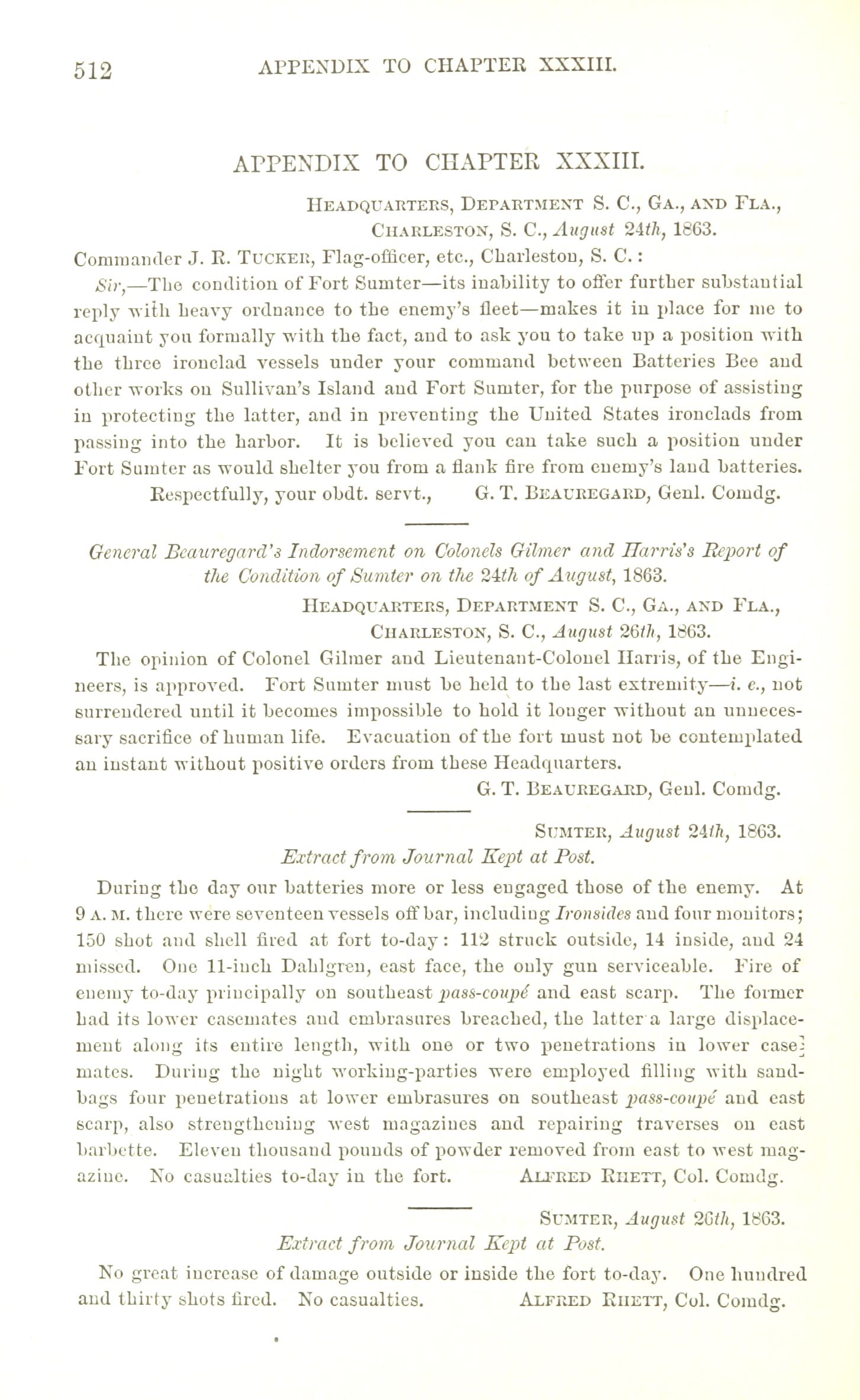 512 APPENDIX TO CHAPTER XXXIII.

APPENDIX TO CHAPTER XXXIII.

Headquarters, Department S. C., Ga., and Fla.,
Charleston, S. C., August 24th, 1863.

Commander J. R. Tucker, Flag-officer, etc., Charleston, S. C.:

Sir,—The condition of Fort Sumter—its inability to offer further substantial reply with heavy ordnance to the enemy's fleet—makes it in place for me to acquaint you formally with the fact, and to ask you to take up a position with the three ironclad vessels under your command between Batteries Bee and other works on Sullivan's Island and Fort Sumter, for the purpose of assisting in protecting the latter, and in preventing the United States ironclads from passing into the harbor. It is believed you can take such a position under Fort Sumter as would shelter you from a flank fire from enemy's land batteries.

Respectfully, your obdt. servt., G. T. Beauregard, Genl. Comdg.

General Beauregard's Indorsement on Colonels Gilmer and Harris's Report of the Condition of Sumter on the 24th of August, 1863.

Headquarters, Department S. C., Ga., and Fla.,
Charleston, S. C., August 26th, 1863.

The opinion of Colonel Gilmer and Lieutenant-Colonel Harris, of the Engineers, is approved. Fort Sumter must be held to the last extremity—i. e., not surrendered until it becomes impossible to hold it longer without an unnecessary sacrifice of human life. Evacuation of the fort must not be contemplated an instant without positive orders from these Headquarters.

G. T. Beauregard, Genl. Comdg.

Sumter, August 24th, 1863.
Extract from Journal Kept at Post.

During the day our batteries more or less engaged those of the enemy. At 9 A. M. there were seventeen vessels off bar, including Ironsides and four monitors; 150 shot and shell fired at fort to-day: 112 struck outside, 14 inside, and 24 missed. One 11-inch Dahlgren, east face, the only gun serviceable. Fire of enemy to-day principally on southeast pass-coupé and east scarp. The former had its lower casemates and embrasures breached, the latter a large displacement along its entire length, with one or two penetrations in lower casemates. During the night working-parties were employed filling with sandbags four penetrations at lower embrasures on southeast pass-coupé and east scarp, also strengthening west magazines and repairing traverses on east barbette. Eleven thousand pounds of powder removed from east to west magazine. No casualties to-day in the fort. Alfred Rhett, Col. Comdg.

Sumter, August 26th, 1863.
Extract from Journal Kept at Post.

No great increase of damage outside or inside the fort to-day. One hundred and thirty shots fired. No casualties. Alfred Rhett, Col. Comdg.